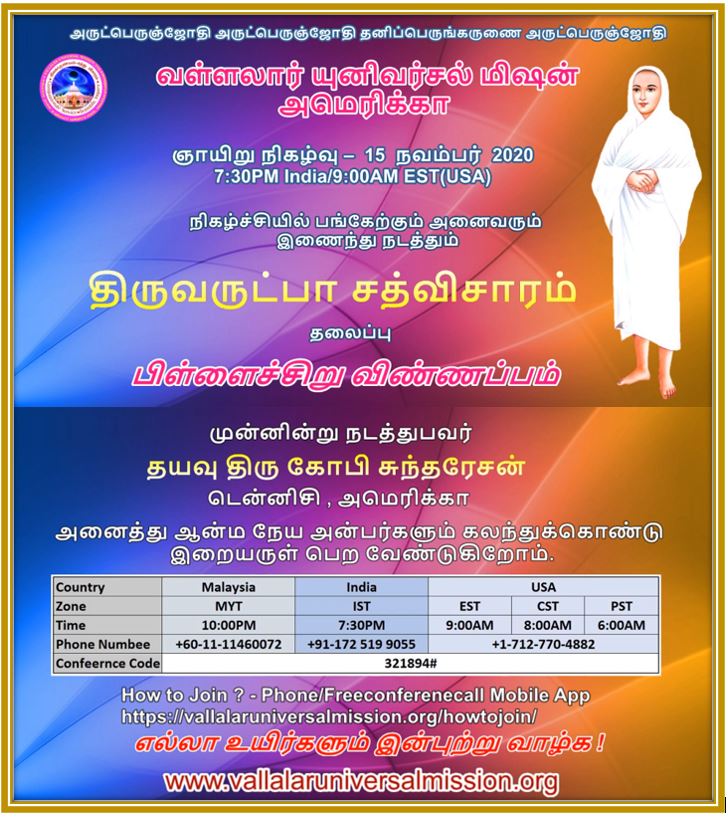 அருட்பெருஞ்ஜோதி அருட்பெருஞ்ஜோதி தனிப்பெருங்கருணை அருட்பெருஞ்ஜோதி

வள்ளலார் யுனிவர்சல் மிஷன் அமெரிக்கா

ஞாயிறு நிகழ்வு – 15 நவம்பர் 2020
7:30PM India/9:00AM EST(USA)

நிகழ்ச்சியில் பங்கேற்கும் அனைவரும் இணைந்து நடத்தும்

திருவருட்பா சத்விசாரம்

தலைப்பு

பிள்ளைச்சிறு விண்ணப்பம்

முன்னின்று நடத்துபவர்
தயவு திரு கோபி சுந்தரேசன்
டென்னிசி , அமெரிக்கா

அனைத்து ஆன்ம நேய அன்பர்களும் கலந்துக்கொண்டு இறையருள் பெற வேண்டுகிறோம்.

| Country | Malaysia | India | USA | | |
|---|---|---|---|---|---|
| Zone | MYT | IST | EST | CST | PST |
| Time | 10:00PM | 7:30PM | 9:00AM | 8:00AM | 6:00AM |
| Phone Numbee | +60-11-11460072 | +91-172 519 9055 | +1-712-770-4882 | | |
| Confeernce Code | 321894# | | | | |

How to Join ? - Phone/Freeconferenecall Mobile App
https://vallalaruniversalmission.org/howtojoin/

எல்லா உயிர்களும் இன்புற்று வாழ்க !

www.vallalaruniversalmission.org